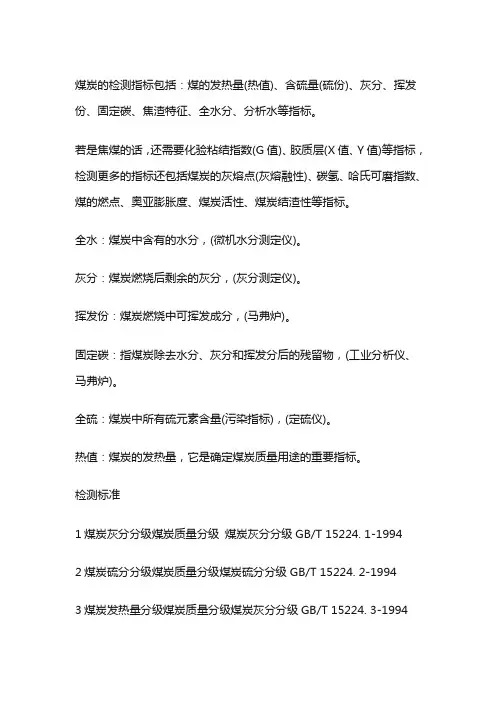 煤炭的检测指标包括：煤的发热量(热值)、含硫量(硫份)、灰分、挥发份、固定碳、焦渣特征、全水分、分析水等指标。

若是焦煤的话，还需要化验粘结指数(G 值)、胶质层(X 值、Y 值)等指标，检测更多的指标还包括煤炭的灰熔点(灰熔融性)、碳氢、哈氏可磨指数、煤的燃点、奥亚膨胀度、煤炭活性、煤炭结渣性等指标。

全水：煤炭中含有的水分，(微机水分测定仪)。

灰分：煤炭燃烧后剩余的灰分，(灰分测定仪)。

挥发份：煤炭燃烧中可挥发成分，(马弗炉)。

固定碳：指煤炭除去水分、灰分和挥发分后的残留物，(工业分析仪、马弗炉)。

全硫：煤炭中所有硫元素含量(污染指标)，(定硫仪)。

热值：煤炭的发热量，它是确定煤炭质量用途的重要指标。

检测标准

1 煤炭灰分分级煤炭质量分级 煤炭灰分分级 GB/T 15224. 1-1994

2 煤炭硫分分级煤炭质量分级煤炭硫分分级 GB/T 15224. 2-1994

3 煤炭发热量分级煤炭质量分级煤炭灰分分级 GB/T 15224. 3-1994